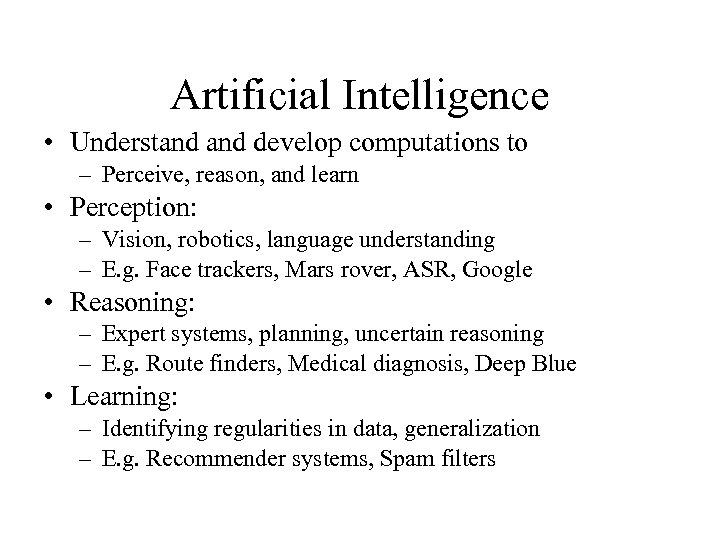 Artificial Intelligence

• Understand and develop computations to
  – Perceive, reason, and learn
• Perception:
  – Vision, robotics, language understanding
  – E.g. Face trackers, Mars rover, ASR, Google
• Reasoning:
  – Expert systems, planning, uncertain reasoning
  – E.g. Route finders, Medical diagnosis, Deep Blue
• Learning:
  – Identifying regularities in data, generalization
  – E.g. Recommender systems, Spam filters